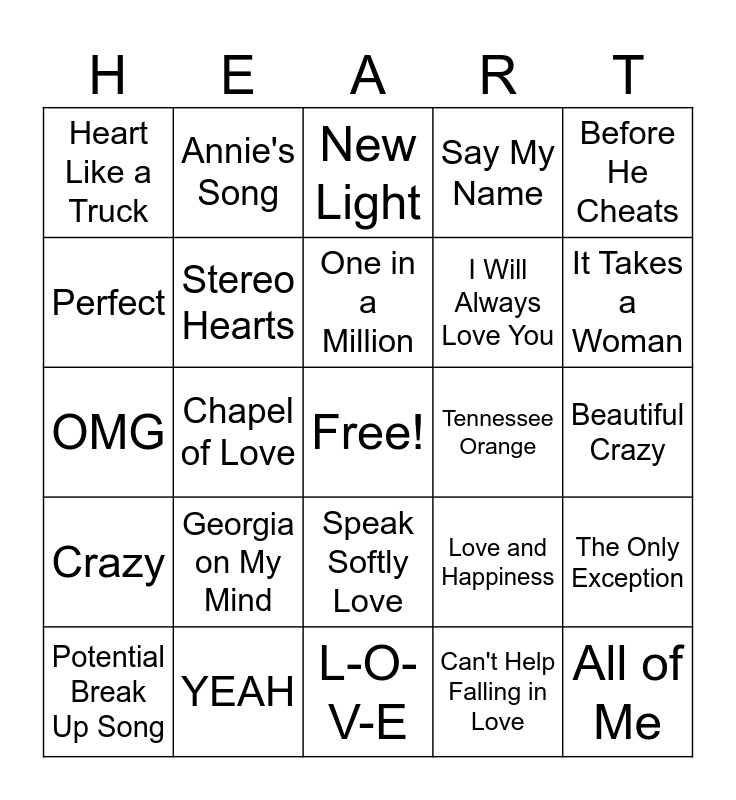 | H | E | A | R | T |
|---|---|---|---|---|
| Heart Like a Truck | Annie's Song | New Light | Say My Name | Before He Cheats |
| Perfect | Stereo Hearts | One in a Million | I Will Always Love You | It Takes a Woman |
| OMG | Chapel of Love | Free! | Tennessee Orange | Beautiful Crazy |
| Crazy | Georgia on My Mind | Speak Softly Love | Love and Happiness | The Only Exception |
| Potential Break Up Song | YEAH | L-O-V-E | Can't Help Falling in Love | All of Me |